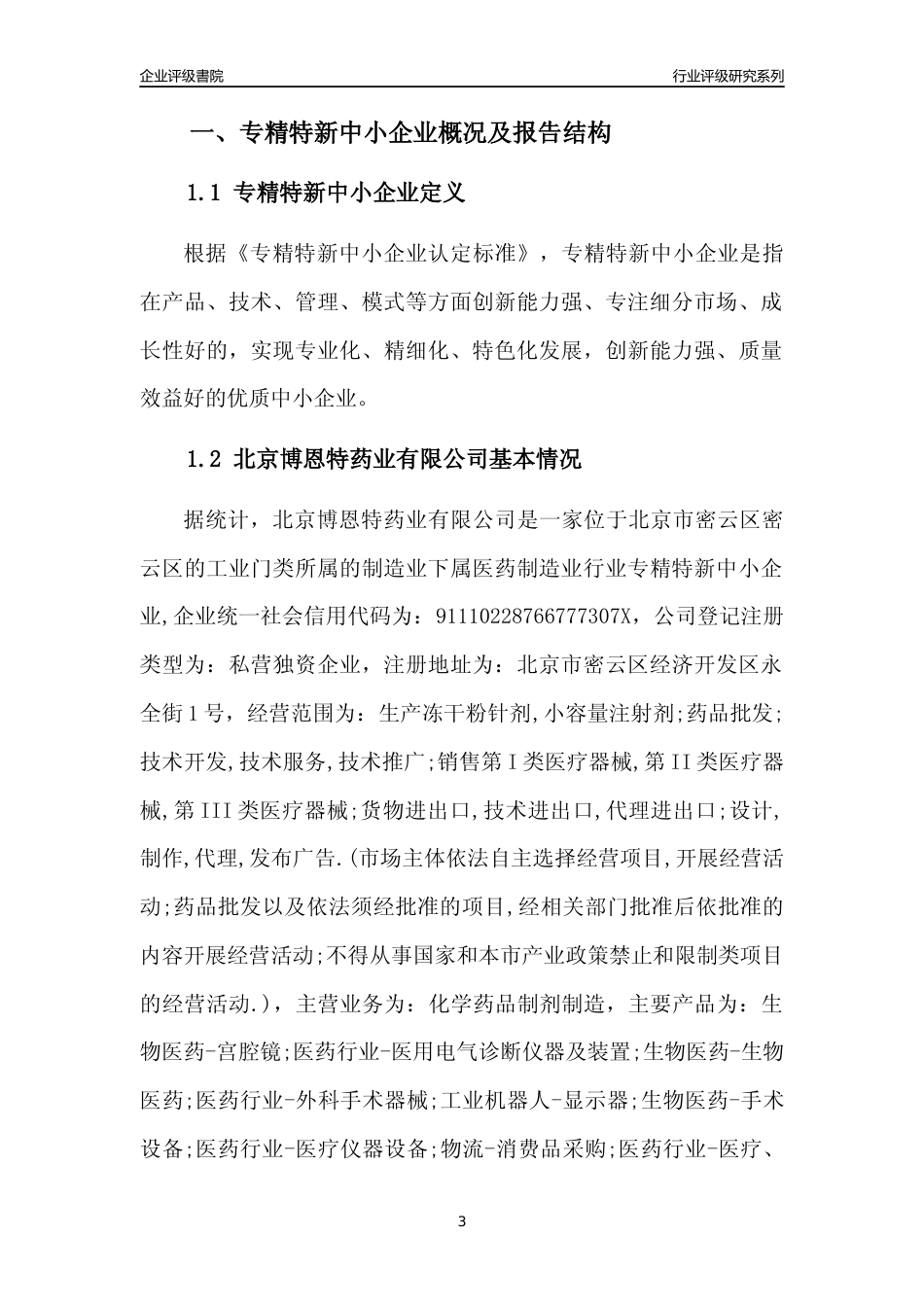 企业评级書院

行业评级研究系列

一、专精特新中小企业概况及报告结构

1.1 专精特新中小企业定义

根据《专精特新中小企业认定标准》，专精特新中小企业是指在产品、技术、管理、模式等方面创新能力强、专注细分市场、成长性好的，实现专业化、精细化、特色化发展，创新能力强、质量效益好的优质中小企业。

1.2 北京博恩特药业有限公司基本情况

据统计，北京博恩特药业有限公司是一家位于北京市密云区密云区的工业门类所属的制造业下属医药制造业行业专精特新中小企业,企业统一社会信用代码为：91110228766777307X，公司登记注册类型为：私营独资企业，注册地址为：北京市密云区经济开发区永全街1号，经营范围为：生产冻干粉针剂,小容量注射剂;药品批发;技术开发,技术服务,技术推广;销售第I类医疗器械,第II类医疗器械,第III类医疗器械;货物进出口,技术进出口,代理进出口;设计,制作,代理,发布广告.(市场主体依法自主选择经营项目,开展经营活动;药品批发以及依法须经批准的项目,经相关部门批准后依批准的内容开展经营活动;不得从事国家和本市产业政策禁止和限制类项目的经营活动.)，主营业务为：化学药品制剂制造，主要产品为：生物医药-宫腔镜;医药行业-医用电气诊断仪器及装置;生物医药-生物医药;医药行业-外科手术器械;工业机器人-显示器;生物医药-手术设备;医药行业-医疗仪器设备;物流-消费品采购;医药行业-医疗、

3